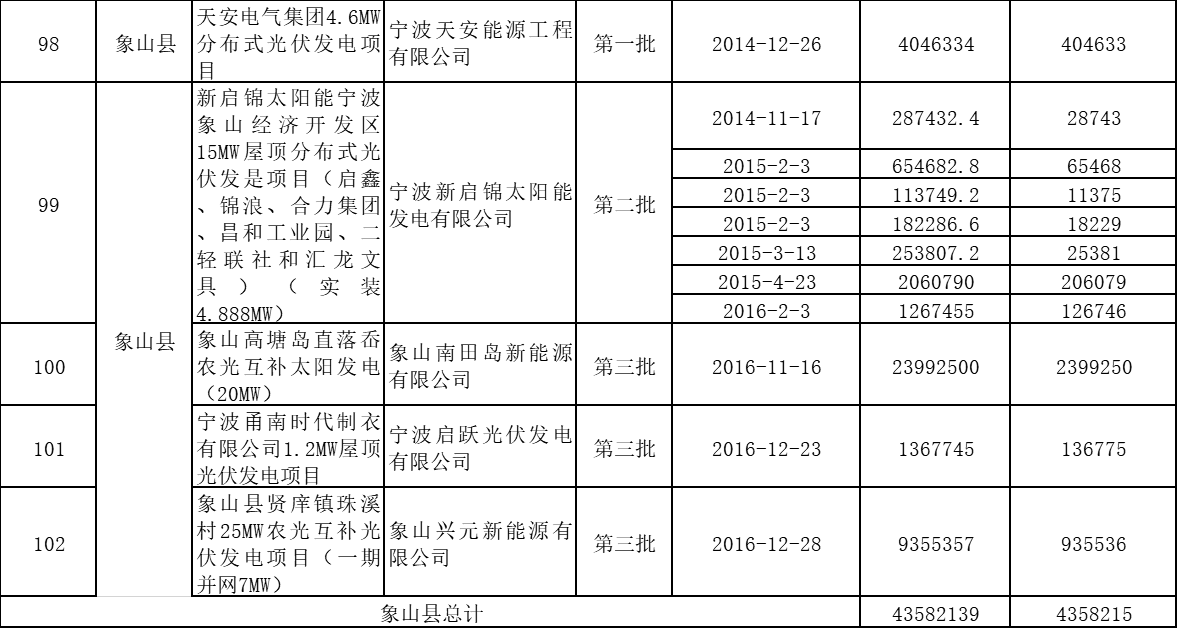 | 98 | 象山县 | 天安电气集团4.6MW分布式光伏发电项目 | 宁波天安能源工程有限公司 | 第一批 | 2014-12-26 | 4046334 | 404633 |
|---|---|---|---|---|---|---|---|
| 99 | 象山县 | 新启锦太阳能宁波象山经济开发区15MW屋顶分布式光伏发是项目（启鑫、锦浪、合力集团、昌和工业园、二轻联社和汇龙文具）（实装4.888MW） | 宁波新启锦太阳能发电有限公司 | 第二批 | 2014-11-17 | 287432.4 | 28743 |
|  |  |  |  |  | 2015-2-3 | 654682.8 | 65468 |
|  |  |  |  |  | 2015-2-3 | 113749.2 | 11375 |
|  |  |  |  |  | 2015-2-3 | 182286.6 | 18229 |
|  |  |  |  |  | 2015-3-13 | 253807.2 | 25381 |
|  |  |  |  |  | 2015-4-23 | 2060790 | 206079 |
|  |  |  |  |  | 2016-2-3 | 1267455 | 126746 |
| 100 |  | 象山高塘岛直落岙农光互补太阳发电（20MW） | 象山南田岛新能源有限公司 | 第三批 | 2016-11-16 | 23992500 | 2399250 |
| 101 |  | 宁波甬南时代制衣有限公司1.2MW屋顶光伏发电项目 | 宁波启跃光伏发电有限公司 | 第三批 | 2016-12-23 | 1367745 | 136775 |
| 102 |  | 象山县贤庠镇珠溪村25MW农光互补光伏发电项目（一期并网7MW） | 象山兴元新能源有限公司 | 第三批 | 2016-12-28 | 9355357 | 935536 |
| 象山县总计 |  |  |  |  |  | 43582139 | 4358215 |